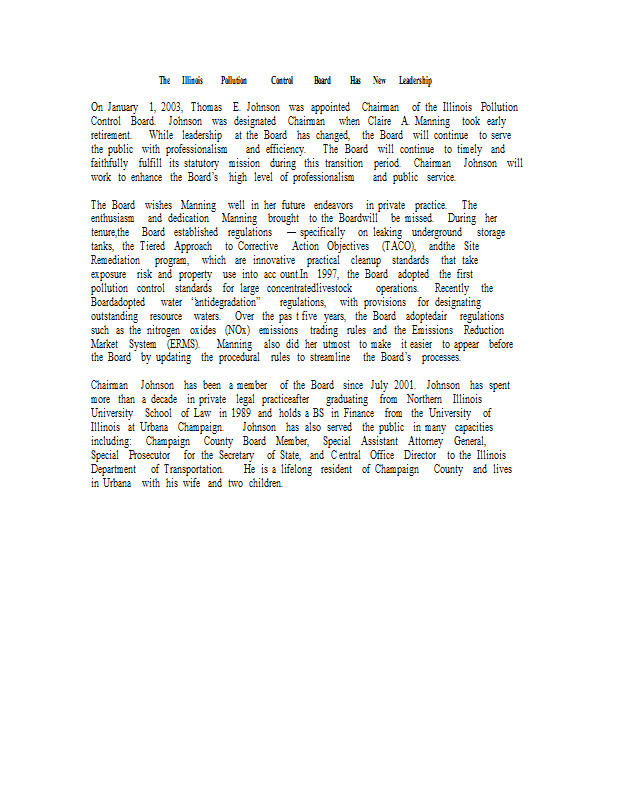 The Illinois Pollution Control Board Has New Leadership

On January 1, 2003, Thomas E. Johnson was appointed Chairman of the Illinois Pollution Control Board. Johnson was designated Chairman when Claire A. Manning took early retirement. While leadership at the Board has changed, the Board will continue to serve the public with professionalism and efficiency. The Board will continue to timely and faithfully fulfill its statutory mission during this transition period. Chairman Johnson will work to enhance the Board's high level of professionalism and public service.

The Board wishes Manning well in her future endeavors in private practice. The enthusiasm and dedication Manning brought to the Boardwill be missed. During her tenure,the Board established regulations — specifically on leaking underground storage tanks, the Tiered Approach to Corrective Action Objectives (TACO), andthe Site Remediation program, which are innovative practical cleanup standards that take exposure risk and property use into acc ount.In 1997, the Board adopted the first pollution control standards for large concentratedlivestock operations. Recently the Boardadopted water "antidegradation" regulations, with provisions for designating outstanding resource waters. Over the pas t five years, the Board adoptedair regulations such as the nitrogen oxides (NOx) emissions trading rules and the Emissions Reduction Market System (ERMS). Manning also did her utmost to make it easier to appear before the Board by updating the procedural rules to streamline the Board's processes.

Chairman Johnson has been a member of the Board since July 2001. Johnson has spent more than a decade in private legal practiceafter graduating from Northern Illinois University School of Law in 1989 and holds a BS in Finance from the University of Illinois at Urbana Champaign. Johnson has also served the public in many capacities including: Champaign County Board Member, Special Assistant Attorney General, Special Prosecutor for the Secretary of State, and C entral Office Director to the Illinois Department of Transportation. He is a lifelong resident of Champaign County and lives in Urbana with his wife and two children.